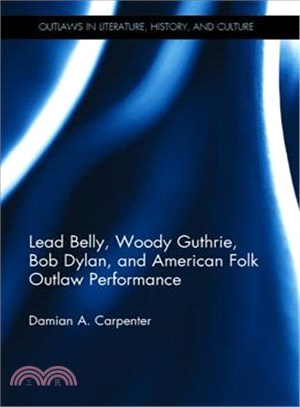 OUTLAWS IN LITERATURE, HISTORY, AND CULTURE

Lead Belly, Woody Guthrie, Bob Dylan, and American Folk Outlaw Performance

Damian A. Carpenter

三民